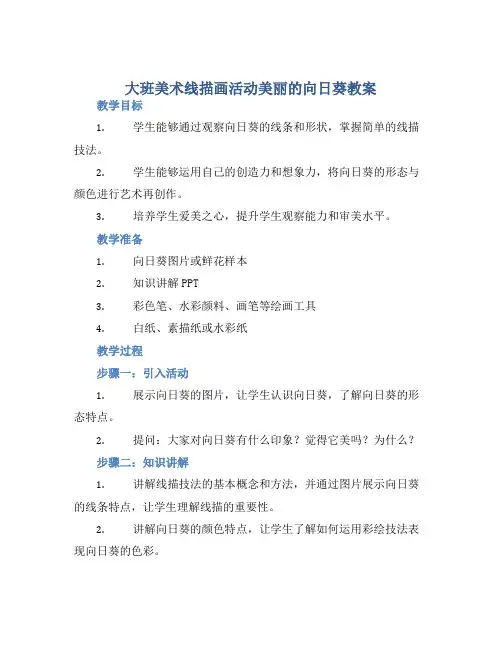 大班美术线描画活动美丽的向日葵教案

教学目标

1. 学生能够通过观察向日葵的线条和形状，掌握简单的线描技法。

2. 学生能够运用自己的创造力和想象力，将向日葵的形态与颜色进行艺术再创作。

3. 培养学生爱美之心，提升学生观察能力和审美水平。

教学准备

1. 向日葵图片或鲜花样本

2. 知识讲解 PPT

3. 彩色笔、水彩颜料、画笔等绘画工具

4. 白纸、素描纸或水彩纸

教学过程

步骤一：引入活动

1. 展示向日葵的图片，让学生认识向日葵，了解向日葵的形态特点。

2. 提问：大家对向日葵有什么印象？觉得它美吗？为什么？

步骤二：知识讲解

1. 讲解线描技法的基本概念和方法，并通过图片展示向日葵的线条特点，让学生理解线描的重要性。

2. 讲解向日葵的颜色特点，让学生了解如何运用彩绘技法表现向日葵的色彩。